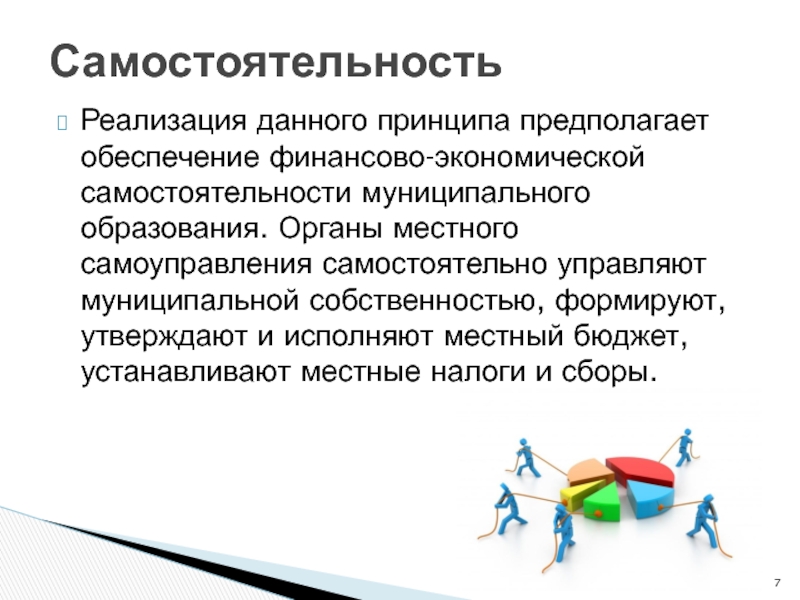 Самостоятельность

Реализация данного принципа предполагает обеспечение финансово-экономической самостоятельности муниципального образования. Органы местного самоуправления самостоятельно управляют муниципальной собственностью, формируют, утверждают и исполняют местный бюджет, устанавливают местные налоги и сборы.

7